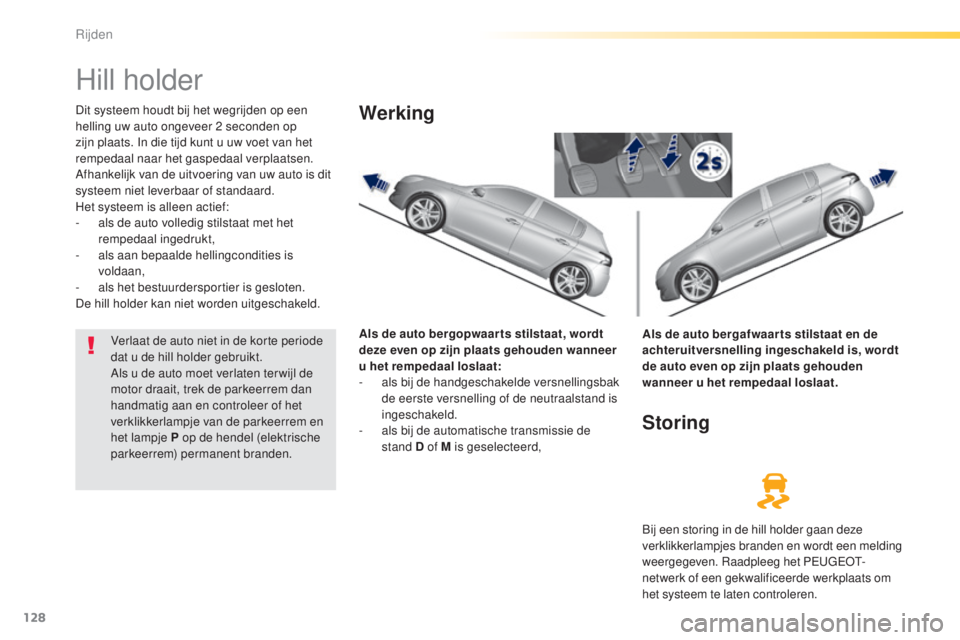 Rijden

Hill holder

Dit systeem houdt bij het wegrijden op een helling uw auto ongeveer 2 seconden op zijn plaats. In die tijd kunt u uw voet van het rempedaal naar het gaspedaal verplaatsen.
Afhankelijk van de uitvoering van uw auto is dit systeem niet leverbaar of standaard.
Het systeem is alleen actief:
- als de auto volledig stilstaat met het rempedaal ingedrukt,
- als aan bepaalde hellingcondities is voldaan,
- als het bestuurdersportier is gesloten.
De hill holder kan niet worden uitgeschakeld.

Verlaat de auto niet in de korte periode dat u de hill holder gebruikt.
Als u de auto moet verlaten terwijl de motor draait, trek de parkeerrem dan handmatig aan en controleer of het verklikkerlampje van de parkeerrem en het lampje P op de hendel (elektrische parkeerrem) permanent branden.

Werking

2s

Als de auto bergopwaarts stilstaat, wordt deze even op zijn plaats gehouden wanneer u het rempedaal loslaat:
- als bij de handgeschakelde versnellingsbak de eerste versnelling of de neutraalstand is ingeschakeld.
- als bij de automatische transmissie de stand D of M is geselecteerd,

Als de auto bergafwaarts stilstaat en de achteruitversnelling ingeschakeld is, wordt de auto even op zijn plaats gehouden wanneer u het rempedaal loslaat.

Storing

Bij een storing in de hill holder gaan deze verklikkerlampjes branden en wordt een melding weergegeven. Raadpleeg het PEUGEOT-netwerk of een gekwalificeerde werkplaats om het systeem te laten controleren.

128

carmanualsonline.info